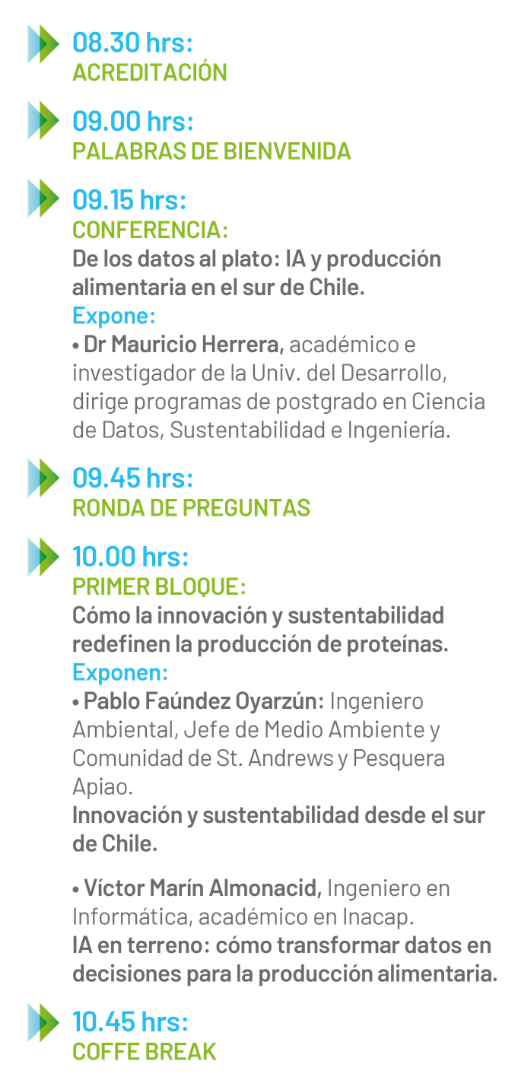 08.30 hrs:
ACREDITACIÓN

09.00 hrs:
PALABRAS DE BIENVENIDA

09.15 hrs:
CONFERENCIA:
De los datos al plato: IA y producción alimentaria en el sur de Chile.
Expone:
• Dr Mauricio Herrera, académico e investigador de la Univ. del Desarrollo, dirige programas de postgrado en Ciencia de Datos, Sustentabilidad e Ingeniería.

09.45 hrs:
RONDA DE PREGUNTAS

10.00 hrs:
PRIMER BLOQUE:
Cómo la innovación y sustentabilidad redefinen la producción de proteínas.
Exponen:
• Pablo Faúndez Oyarzún: Ingeniero Ambiental, Jefe de Medio Ambiente y Comunidad de St. Andrews y Pesquera Apiao.
Innovación y sustentabilidad desde el sur de Chile.

• Víctor Marín Almonacid, Ingeniero en Informática, académico en Inacap.
IA en terreno: cómo transformar datos en decisiones para la producción alimentaria.

10.45 hrs:
COFFE BREAK